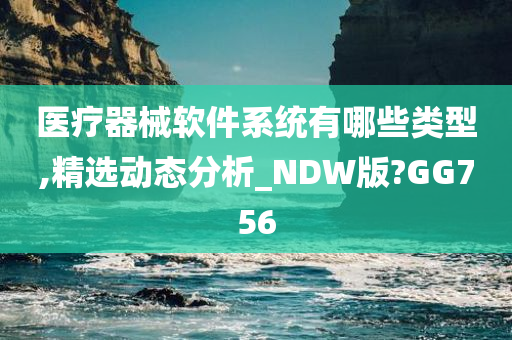 医疗器械软件系统有哪些类型,精选动态分析_NDW版?GG756